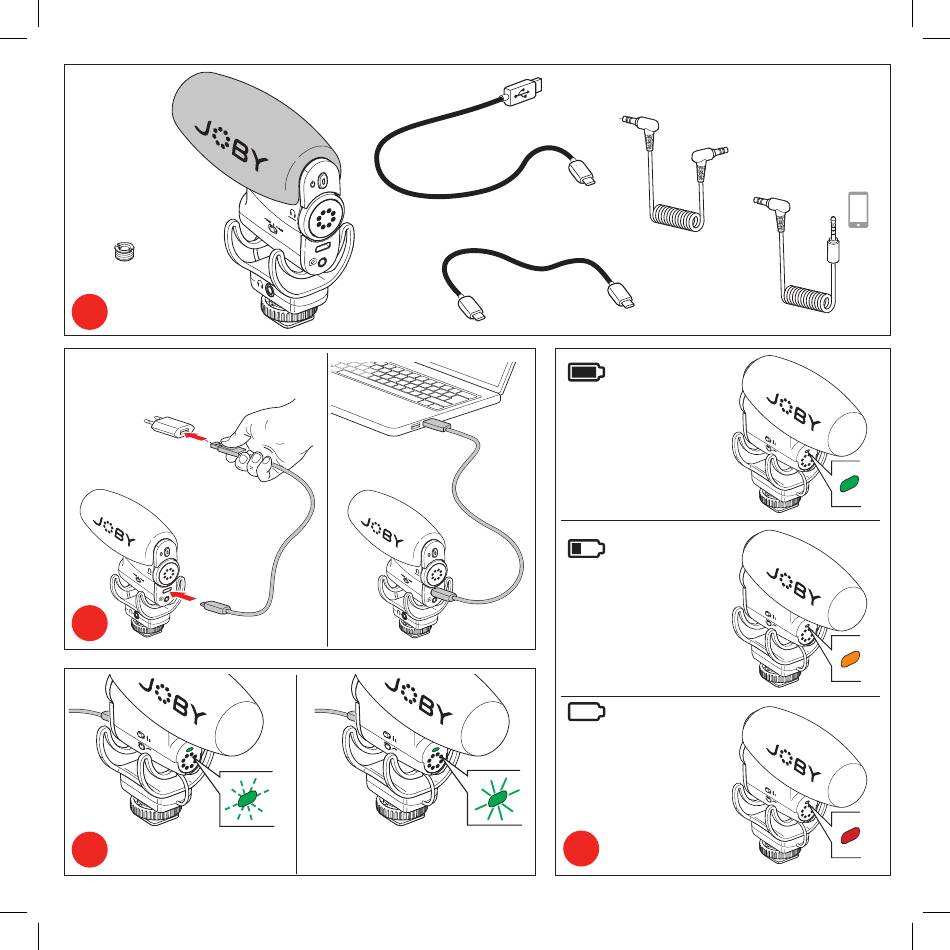 JOBY

JOBY

JOBY

JOBY

JOBY

JOBY

JOBY

JOBY